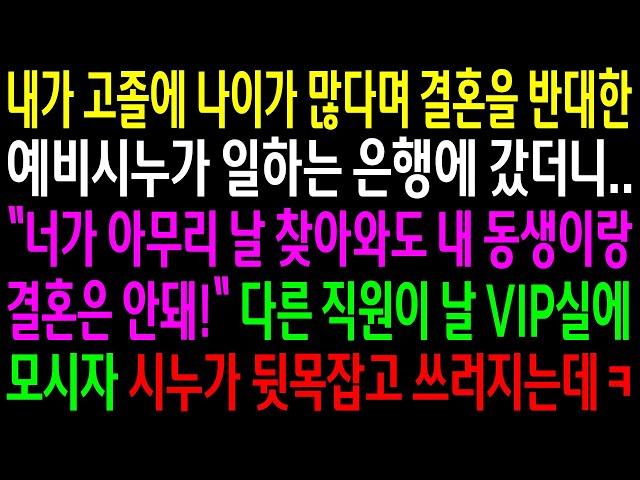 내가 고졸에 나이가 많다며 결혼을 반대한 예비시누가 일하는 은행에 갔더니.. "너가 아무리 날 찾아와도 내 동생이랑 결혼은 안돼!" 다른 직원이 날 VIP실에 모시자 시누가 뒷목잡고 쓰러지는데 ㅋ